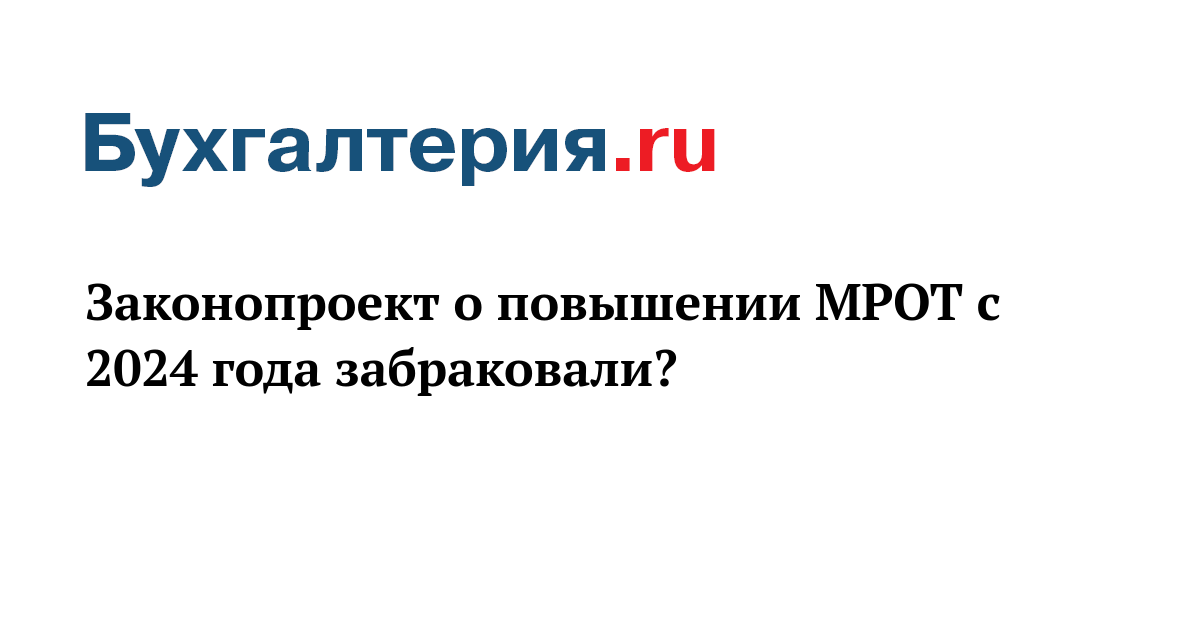 Бухгалтерия.ru

Законопроект о повышении МРОТ с 2024 года забраковали?